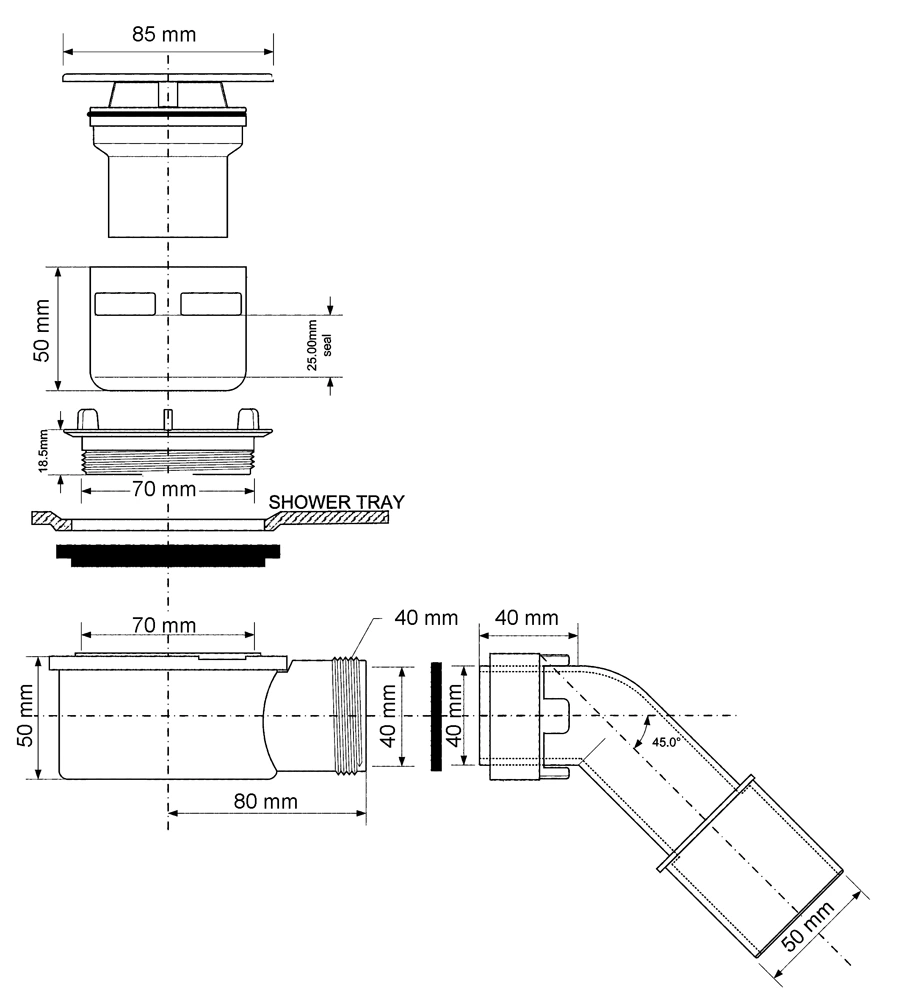 85 mm

50 mm

25.00mm seal

18.5mm

70 mm

SHOWER TRAY

70 mm

40 mm

40 mm

50 mm

40 mm

40 mm

45.0°

80 mm

50 mm